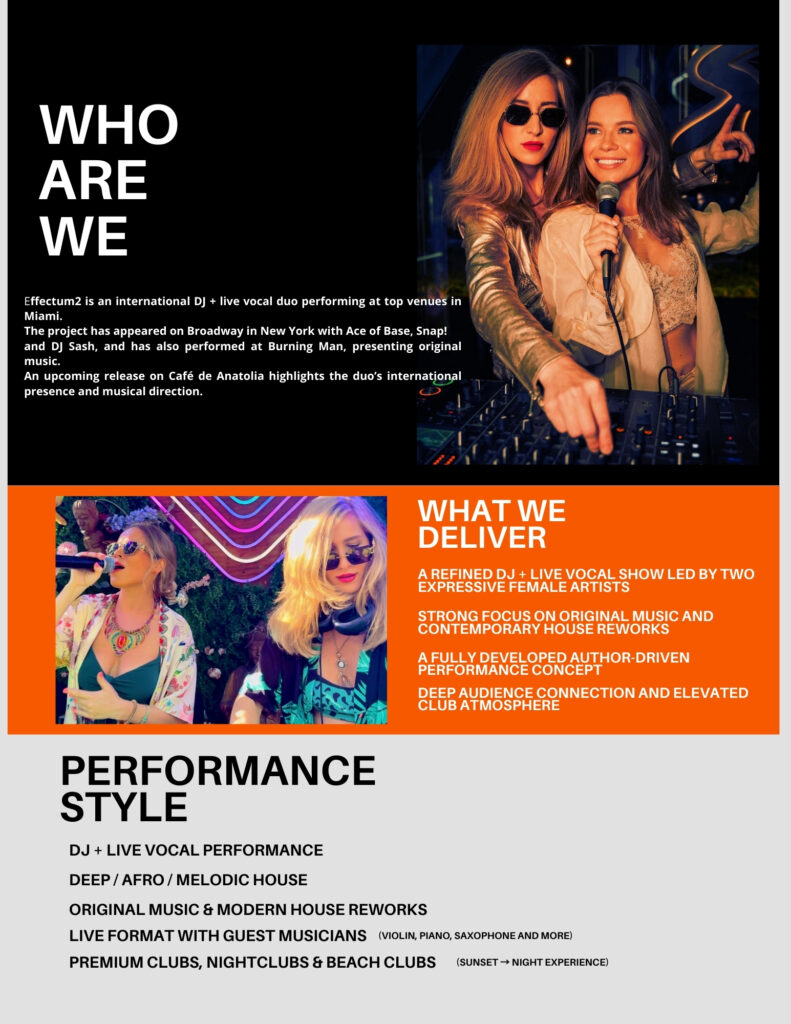 WHO ARE WE

Effectum2 is an international DJ + live vocal duo performing at top venues in Miami.
The project has appeared on Broadway in New York with Ace of Base, Snap! and DJ Sash, and has also performed at Burning Man, presenting original music.
An upcoming release on Café de Anatolia highlights the duo's international presence and musical direction.

WHAT WE DELIVER

A REFINED DJ + LIVE VOCAL SHOW LED BY TWO EXPRESSIVE FEMALE ARTISTS

STRONG FOCUS ON ORIGINAL MUSIC AND CONTEMPORARY HOUSE REWORKS

A FULLY DEVELOPED AUTHOR-DRIVEN PERFORMANCE CONCEPT

DEEP AUDIENCE CONNECTION AND ELEVATED CLUB ATMOSPHERE

PERFORMANCE STYLE

DJ + LIVE VOCAL PERFORMANCE

DEEP / AFRO / MELODIC HOUSE

ORIGINAL MUSIC & MODERN HOUSE REWORKS

LIVE FORMAT WITH GUEST MUSICIANS (VIOLIN, PIANO, SAXOPHONE AND MORE)

PREMIUM CLUBS, NIGHTCLUBS & BEACH CLUBS (SUNSET → NIGHT EXPERIENCE)